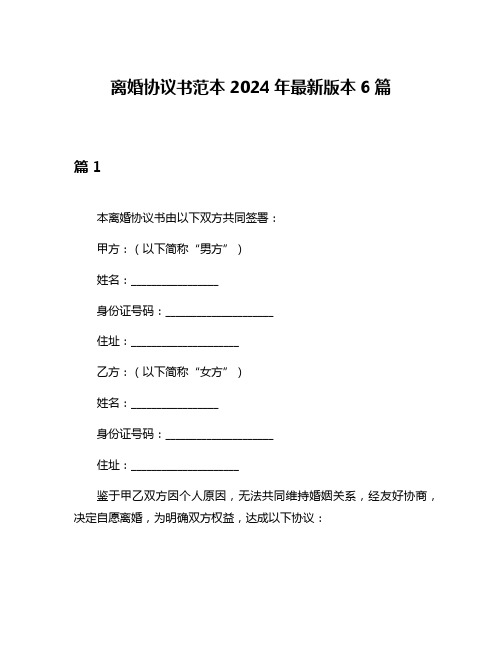 离婚协议书范本 2024 年最新版本 6 篇

篇 1

本离婚协议书由以下双方共同签署：

甲方：（以下简称“男方”）

姓名：________________

身份证号码：____________________

住址：____________________

乙方：（以下简称“女方”）

姓名：________________

身份证号码：____________________

住址：____________________

鉴于甲乙双方因个人原因，无法共同维持婚姻关系，经友好协商，决定自愿离婚，为明确双方权益，达成以下协议：